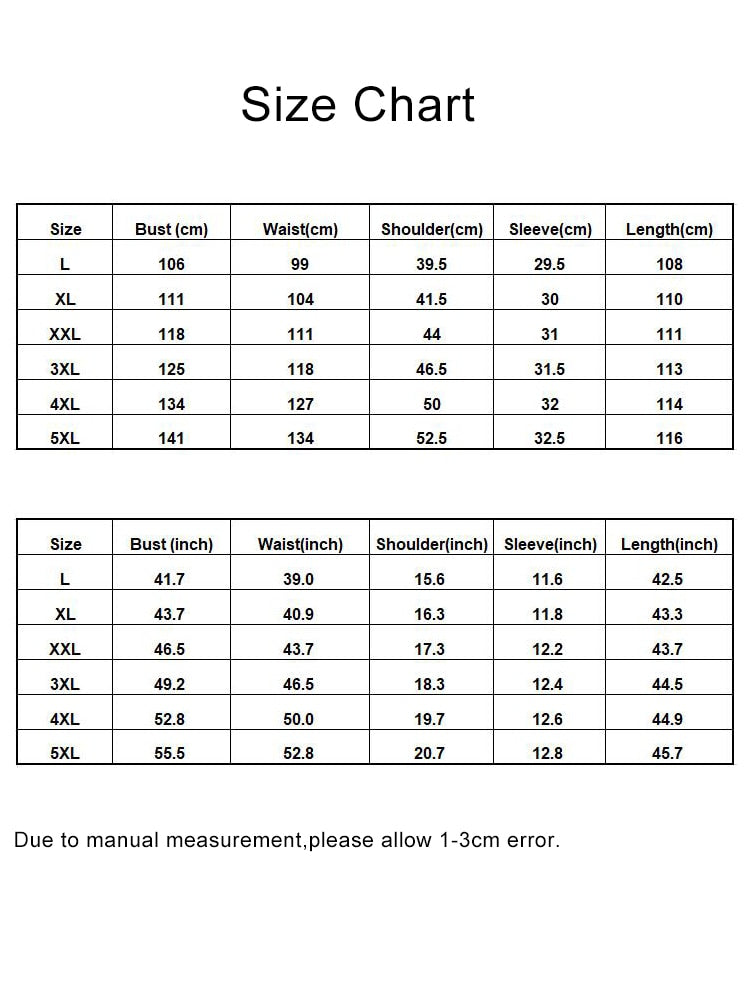 Size Chart

| Size | Bust (cm) | Waist(cm) | Shoulder(cm) | Sleeve(cm) | Length(cm) |
|---|---|---|---|---|---|
| L | 106 | 99 | 39.5 | 29.5 | 108 |
| XL | 111 | 104 | 41.5 | 30 | 110 |
| XXL | 118 | 111 | 44 | 31 | 111 |
| 3XL | 125 | 118 | 46.5 | 31.5 | 113 |
| 4XL | 134 | 127 | 50 | 32 | 114 |
| 5XL | 141 | 134 | 52.5 | 32.5 | 116 |

| Size | Bust (inch) | Waist(inch) | Shoulder(inch) | Sleeve(inch) | Length(inch) |
|---|---|---|---|---|---|
| L | 41.7 | 39.0 | 15.6 | 11.6 | 42.5 |
| XL | 43.7 | 40.9 | 16.3 | 11.8 | 43.3 |
| XXL | 46.5 | 43.7 | 17.3 | 12.2 | 43.7 |
| 3XL | 49.2 | 46.5 | 18.3 | 12.4 | 44.5 |
| 4XL | 52.8 | 50.0 | 19.7 | 12.6 | 44.9 |
| 5XL | 55.5 | 52.8 | 20.7 | 12.8 | 45.7 |

Due to manual measurement,please allow 1-3cm error.